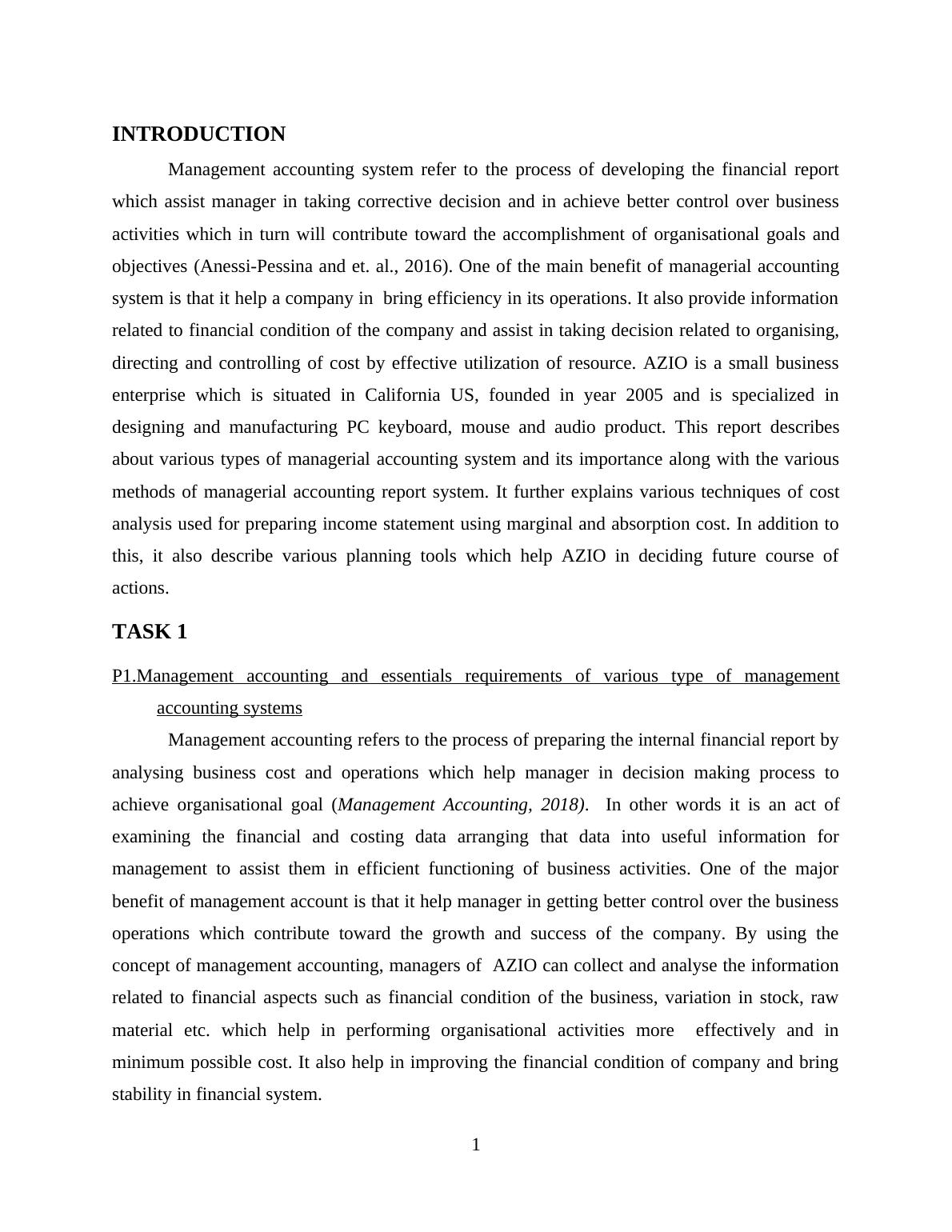 INTRODUCTION

Management accounting system refer to the process of developing the financial report which assist manager in taking corrective decision and in achieve better control over business activities which in turn will contribute toward the accomplishment of organisational goals and objectives (Anessi-Pessina and et. al., 2016). One of the main benefit of managerial accounting system is that it help a company in bring efficiency in its operations. It also provide information related to financial condition of the company and assist in taking decision related to organising, directing and controlling of cost by effective utilization of resource. AZIO is a small business enterprise which is situated in California US, founded in year 2005 and is specialized in designing and manufacturing PC keyboard, mouse and audio product. This report describes about various types of managerial accounting system and its importance along with the various methods of managerial accounting report system. It further explains various techniques of cost analysis used for preparing income statement using marginal and absorption cost. In addition to this, it also describe various planning tools which help AZIO in deciding future course of actions.

TASK 1

P1.Management accounting and essentials requirements of various type of management accounting systems

Management accounting refers to the process of preparing the internal financial report by analysing business cost and operations which help manager in decision making process to achieve organisational goal (Management Accounting, 2018). In other words it is an act of examining the financial and costing data arranging that data into useful information for management to assist them in efficient functioning of business activities. One of the major benefit of management account is that it help manager in getting better control over the business operations which contribute toward the growth and success of the company. By using the concept of management accounting, managers of AZIO can collect and analyse the information related to financial aspects such as financial condition of the business, variation in stock, raw material etc. which help in performing organisational activities more effectively and in minimum possible cost. It also help in improving the financial condition of company and bring stability in financial system.

1